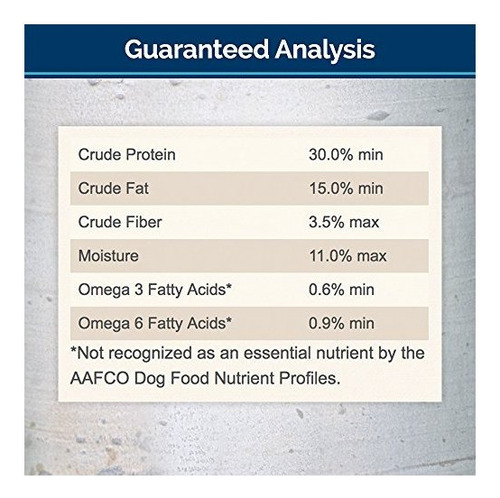 Guaranteed Analysis

| | |
|---|---|
| Crude Protein | 30.0% min |
| Crude Fat | 15.0% min |
| Crude Fiber | 3.5% max |
| Moisture | 11.0% max |
| Omega 3 Fatty Acids* | 0.6% min |
| Omega 6 Fatty Acids* | 0.9% min |

*Not recognized as an essential nutrient by the AAFCO Dog Food Nutrient Profiles.